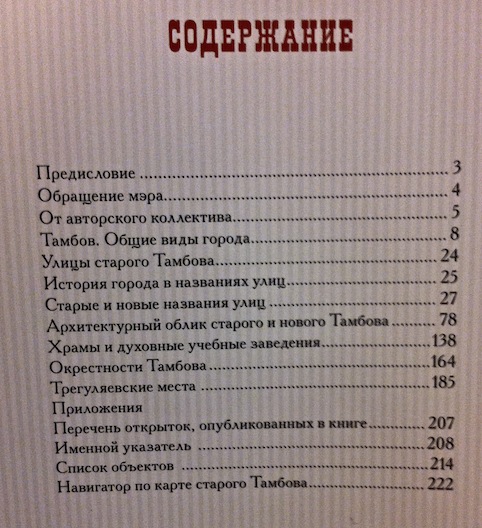 СОДЕРЖАНИЕ

Предисловие 3
Обращение мэра 4
От авторского коллектива 5
Тамбов. Общие виды города 8
Улицы старого Тамбова 24
История города в названиях улиц 25
Старые и новые названия улиц 27
Архитектурный облик старого и нового Тамбова 78
Храмы и духовные учебные заведения 138
Окрестности Тамбова 164
Трегуляевские места 185
Приложения
Перечень открыток, опубликованных в книге 207
Именной указатель 208
Список объектов 214
Навигатор по карте старого Тамбова 222